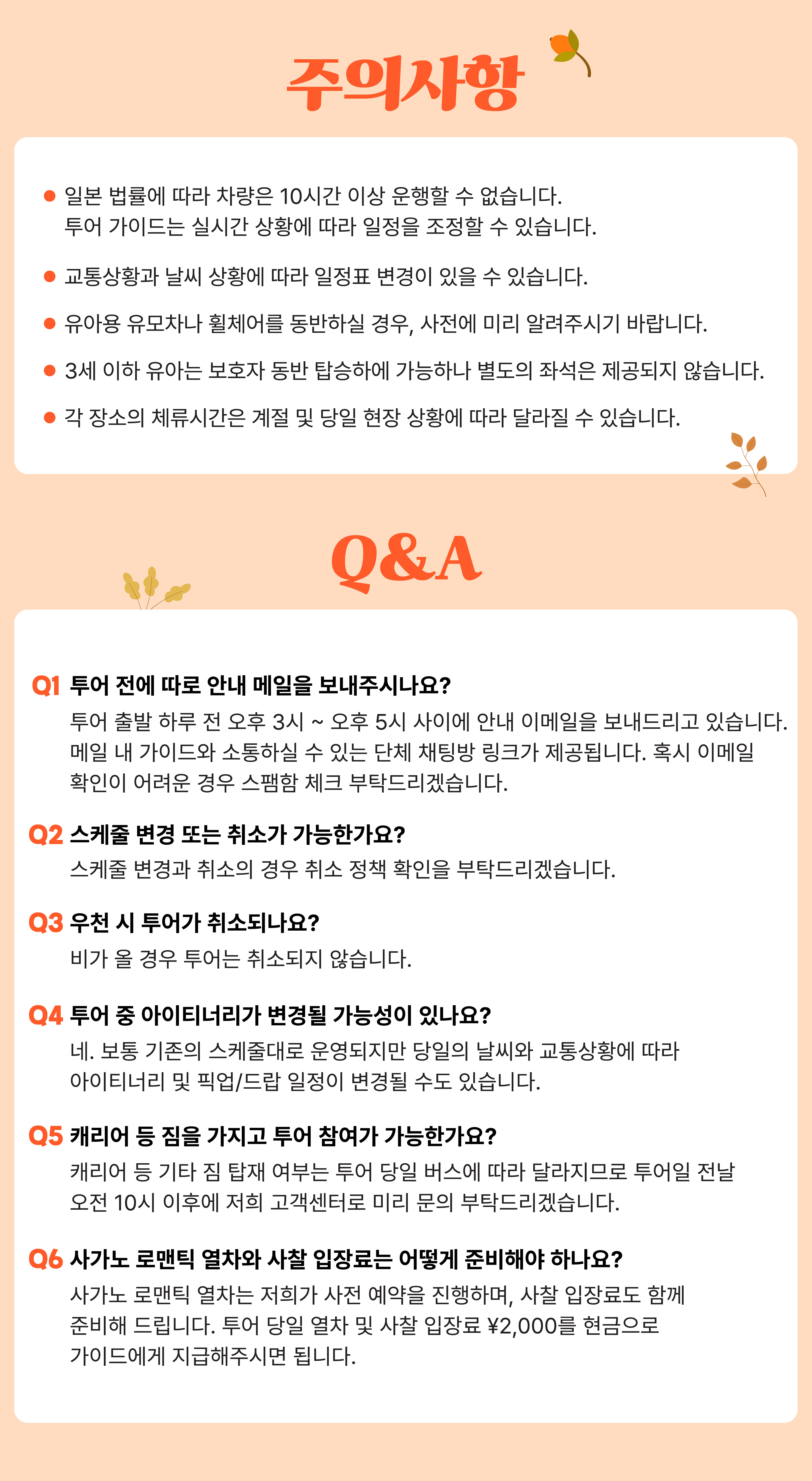 주의사항

● 일본 법률에 따라 차량은 10시간 이상 운행할 수 없습니다.
투어 가이드는 실시간 상황에 따라 일정을 조정할 수 있습니다.

● 교통상황과 날씨 상황에 따라 일정표 변경이 있을 수 있습니다.

● 유아용 유모차나 휠체어를 동반하실 경우, 사전에 미리 알려주시기 바랍니다.

● 3세 이하 유아는 보호자 동반 탑승하에 가능하나 별도의 좌석은 제공되지 않습니다.

● 각 장소의 체류시간은 계절 및 당일 현장 상황에 따라 달라질 수 있습니다.

Q&A

Q1 투어 전에 따로 안내 메일을 보내주시나요?
투어 출발 하루 전 오후 3시 ~ 오후 5시 사이에 안내 이메일을 보내드리고 있습니다. 메일 내 가이드와 소통하실 수 있는 단체 채팅방 링크가 제공됩니다. 혹시 이메일 확인이 어려운 경우 스팸함 체크 부탁드리겠습니다.

Q2 스케줄 변경 또는 취소가 가능한가요?
스케줄 변경과 취소의 경우 취소 정책 확인을 부탁드리겠습니다.

Q3 우천 시 투어가 취소되나요?
비가 올 경우 투어는 취소되지 않습니다.

Q4 투어 중 아이티너리가 변경될 가능성이 있나요?
네. 보통 기존의 스케줄대로 운영되지만 당일의 날씨와 교통상황에 따라 아이티너리 및 픽업/드랍 일정이 변경될 수도 있습니다.

Q5 캐리어 등 짐을 가지고 투어 참여가 가능한가요?
캐리어 등 기타 짐 탑재 여부는 투어 당일 버스에 따라 달라지므로 투어일 전날 오전 10시 이후에 저희 고객센터로 미리 문의 부탁드리겠습니다.

Q6 사가노 로맨틱 열차와 사찰 입장료는 어떻게 준비해야 하나요?
사가노 로맨틱 열차는 저희가 사전 예약을 진행하며, 사찰 입장료도 함께 준비해 드립니다. 투어 당일 열차 및 사찰 입장료 ¥2,000를 현금으로 가이드에게 지급해주시면 됩니다.